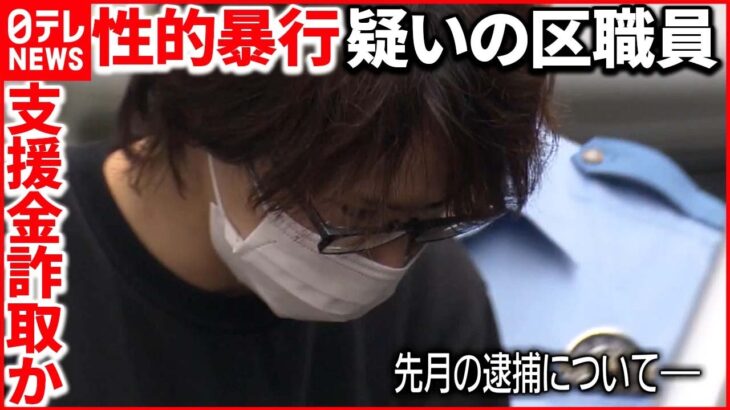 日テレ NEWS
性的暴行 疑いの区職員
支援金詐取か
先月の逮捕について―